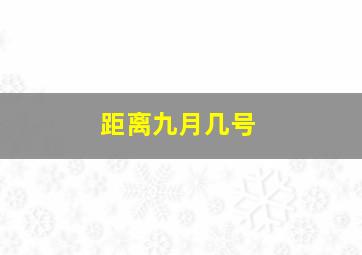 距离九月几号